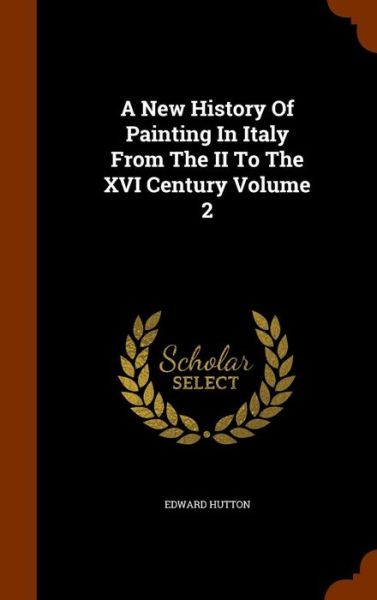 A New History Of Painting In Italy From The II To The XVI Century Volume 2

Scholar SELECT

EDWARD HUTTON